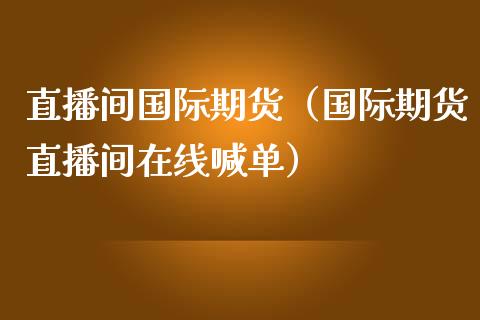 直播间国际期货（国际期货直播间在线喊单）